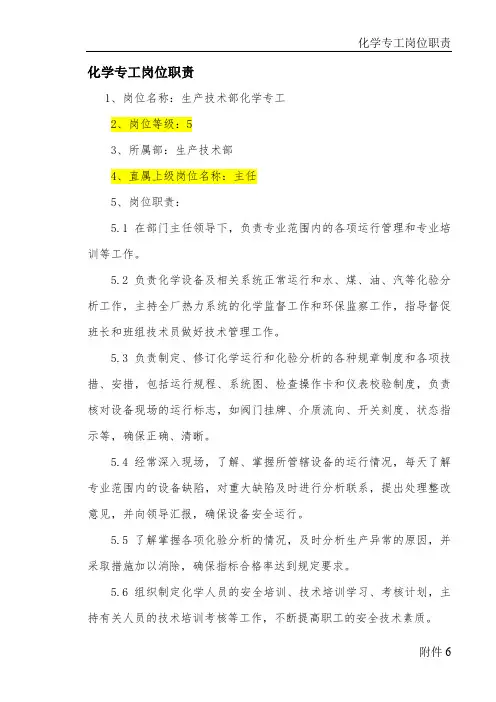 化学专工岗位职责

化学专工岗位职责

1、岗位名称：生产技术部化学专工

2、岗位等级：5

3、所属部：生产技术部

4、直属上级岗位名称：主任

5、岗位职责：

5.1 在部门主任领导下，负责专业范围内的各项运行管理和专业培训等工作。

5.2 负责化学设备及相关系统正常运行和水、煤、油、汽等化验分析工作，主持全厂热力系统的化学监督工作和环保监察工作，指导督促班长和班组技术员做好技术管理工作。

5.3 负责制定、修订化学运行和化验分析的各种规章制度和各项技措、安措，包括运行规程、系统图、检查操作卡和仪表校验制度，负责核对设备现场的运行标志，如阀门挂牌、介质流向、开关刻度、状态指示等，确保正确、清晰。

5.4 经常深入现场，了解、掌握所管辖设备的运行情况，每天了解专业范围内的设备缺陷，对重大缺陷及时进行分析联系，提出处理整改意见，并向领导汇报，确保设备安全运行。

5.5 了解掌握各项化验分析的情况，及时分析生产异常的原因，并采取措施加以消除，确保指标合格率达到规定要求。

5.6 组织制定化学人员的安全培训、技术培训学习、考核计划，主持有关人员的技术培训考核等工作，不断提高职工的安全技术素质。

附件 6